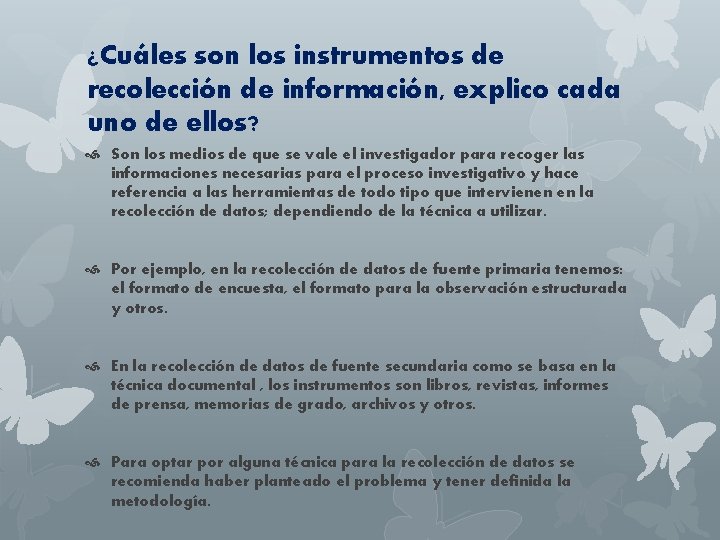 ¿Cuáles son los instrumentos de recolección de información, explico cada uno de ellos?

Son los medios de que se vale el investigador para recoger las informaciones necesarias para el proceso investigativo y hace referencia a las herramientas de todo tipo que intervienen en la recolección de datos; dependiendo de la técnica a utilizar.

Por ejemplo, en la recolección de datos de fuente primaria tenemos: el formato de encuesta, el formato para la observación estructurada y otros.

En la recolección de datos de fuente secundaria como se basa en la técnica documental , los instrumentos son libros, revistas, informes de prensa, memorias de grado, archivos y otros.

Para optar por alguna técnica para la recolección de datos se recomienda haber planteado el problema y tener definida la metodología.